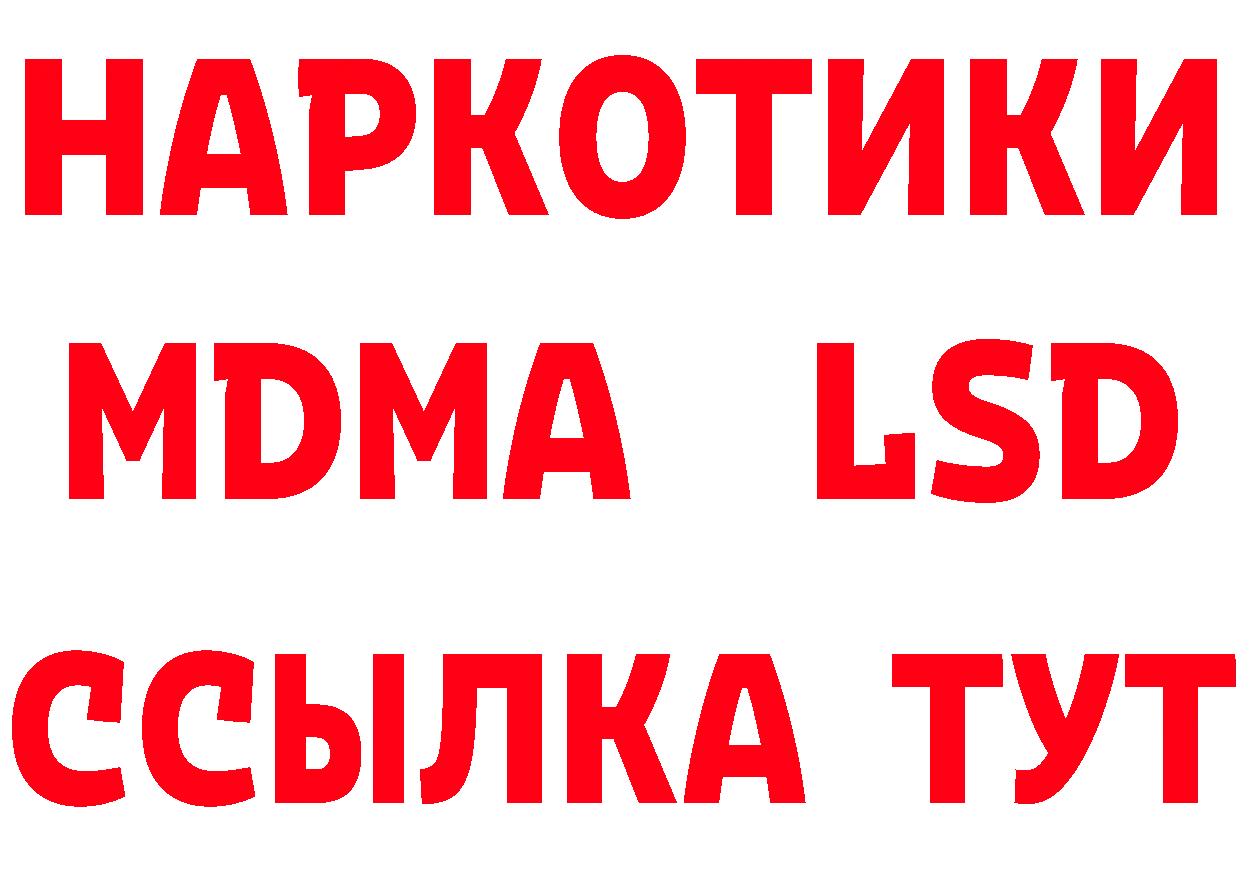 НАРКОТИКИ
MDMA LSD
ССЫЛКА ТУТ